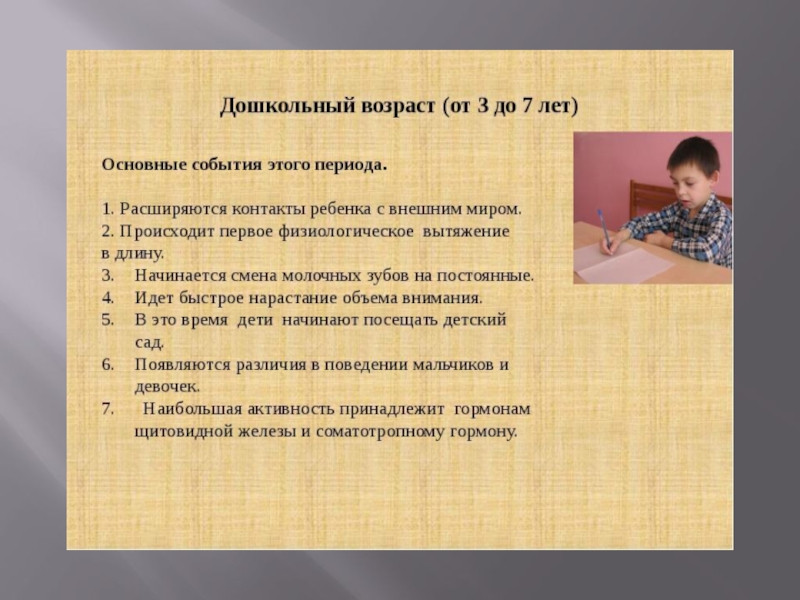 Дошкольный возраст (от 3 до 7 лет)

Основные события этого периода.

1. Расширяются контакты ребенка с внешним миром.
2. Происходит первое физиологическое вытяжение в длину.
3. Начинается смена молочных зубов на постоянные.
4. Идет быстрое нарастание объема внимания.
5. В это время дети начинают посещать детский сад.
6. Появляются различия в поведении мальчиков и девочек.
7. Наибольшая активность принадлежит гормонам щитовидной железы и соматотропному гормону.